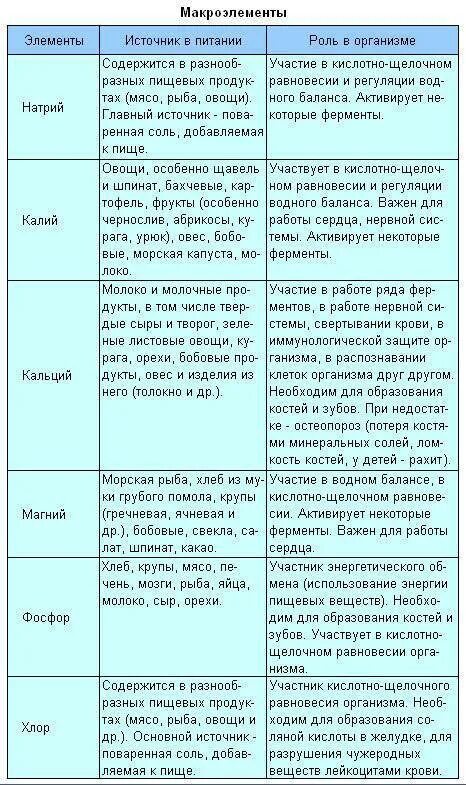 Макроэлементы

| Элементы | Источник в питании | Роль в организме |
|---|---|---|
| Натрий | Содержится в разнообразных пищевых продуктах (мясо, рыба, овощи). Главный источник - поваренная соль, добавляемая к пище. | Участие в кислотно-щелочном равновесии и регуляции водного баланса. Активирует некоторые ферменты. |
| Калий | Овощи, особенно щавель и шпинат, бахчевые, картофель, фрукты (особенно чернослив, абрикосы, курага, урюк), овес, бобовые, морская капуста, молоко. | Участвует в кислотно-щелочном равновесии и регуляции водного баланса. Важен для работы сердца, нервной системы. Активирует некоторые ферменты. |
| Кальций | Молоко и молочные продукты, в том числе твердые сыры и творог, зеленые листовые овощи, курага, орехи, бобовые продукты, овес и изделия из него (толокно и др.). | Участие в работе ряда ферментов, в работе нервной системы, свертывании крови, в иммунологической защите организма, в распознавании клеток организма друг другом. Необходим для образования костей и зубов. При недостатке - остеопороз (потеря костями минеральных солей, ломкость костей, у детей - рахит). |
| Магний | Морская рыба, хлеб из муки грубого помола, крупы (гречневая, ячневая и др.), бобовые, свекла, салат, шпинат, какао. | Участие в водном балансе, в кислотно-щелочном равновесии. Активирует некоторые ферменты. Важен для работы сердца. |
| Фосфор | Хлеб, крупы, мясо, печень, мозги, рыба, яйца, молоко, сыр, орехи. | Участник энергетического обмена (использование энергии пищевых веществ). Необходим для образования костей и зубов. Участвует в кислотно-щелочном равновесии организма. |
| Хлор | Содержится в разнообразных пищевых продуктах (мясо, рыба, овощи и др.). Основной источник - поваренная соль, добавляемая к пище. | Участник кислотно-щелочного равновесия организма. Необходим для образования соляной кислоты в желудке, для разрушения чужеродных веществ лейкоцитами крови. |